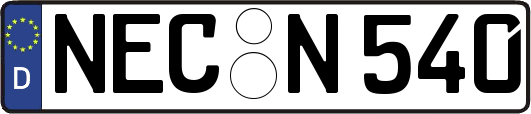 D
NEC N 540